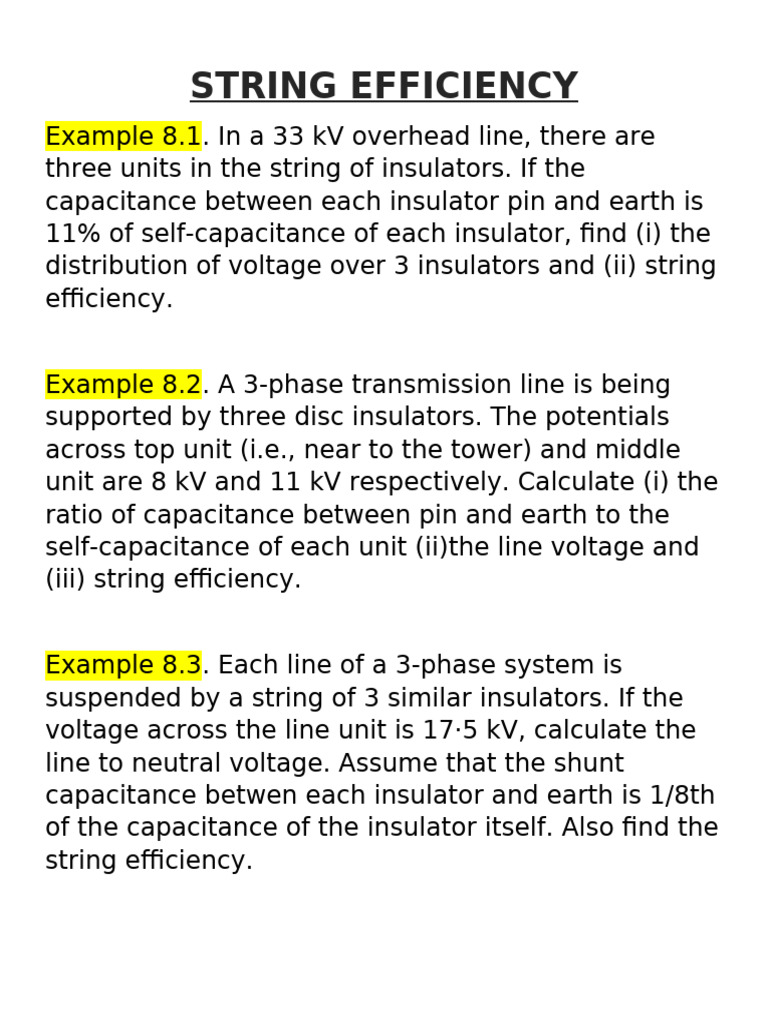 STRING EFFICIENCY

Example 8.1. In a 33 kV overhead line, there are three units in the string of insulators. If the capacitance between each insulator pin and earth is 11% of self-capacitance of each insulator, find (i) the distribution of voltage over 3 insulators and (ii) string efficiency.

Example 8.2. A 3-phase transmission line is being supported by three disc insulators. The potentials across top unit (i.e., near to the tower) and middle unit are 8 kV and 11 kV respectively. Calculate (i) the ratio of capacitance between pin and earth to the self-capacitance of each unit (ii)the line voltage and (iii) string efficiency.

Example 8.3. Each line of a 3-phase system is suspended by a string of 3 similar insulators. If the voltage across the line unit is 17·5 kV, calculate the line to neutral voltage. Assume that the shunt capacitance betwen each insulator and earth is 1/8th of the capacitance of the insulator itself. Also find the string efficiency.